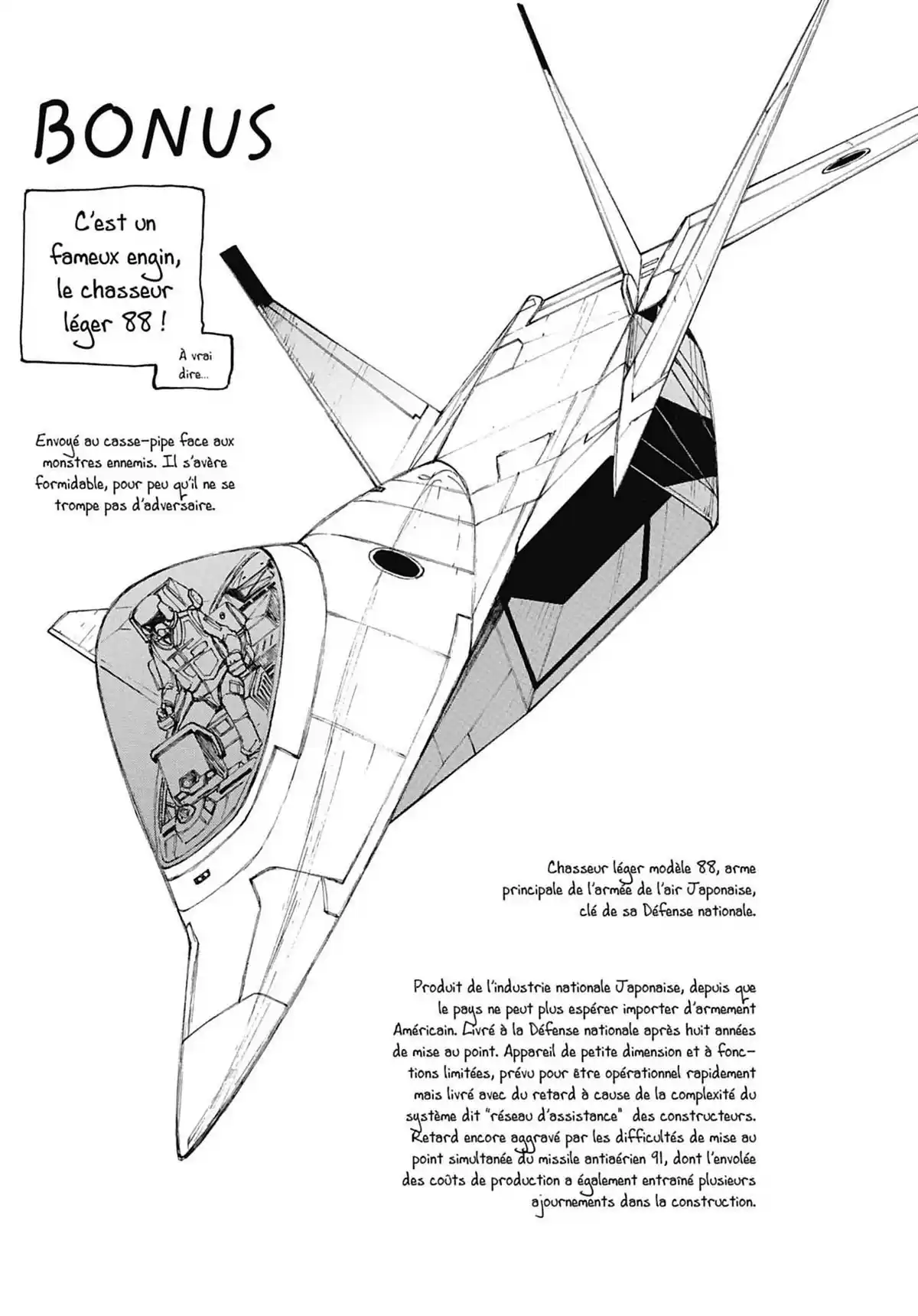 BONUS

C'est un fameux engin, le chasseur léger 88 !

À vrai dire...

Envoyé au casse-pipe face aux monstres ennemis. Il s'avère formidable, pour peu qu'il ne se trompe pas d'adversaire.

Chasseur léger modèle 88, arme principale de l'armée de l'air Japonaise, clé de sa Défense nationale.

Produit de l'industrie nationale Japonaise, depuis que le pays ne peut plus espérer importer d'armement Américain. Livré à la Défense nationale après huit années de mise au point. Appareil de petite dimension et à fonctions limitées, prévu pour être opérationnel rapidement mais livré avec du retard à cause de la complexité du système dit "réseau d'assistance" des constructeurs. Retard encore aggravé par les difficultés de mise au point simultanée du missile antiaérien 91, dont l'envolée des coûts de production a également entraîné plusieurs ajournements dans la construction.